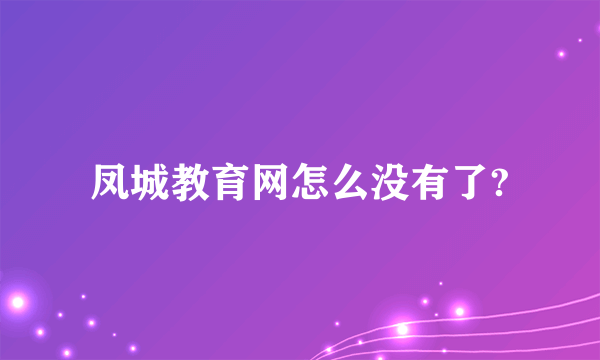 凤城教育网怎么没有了?